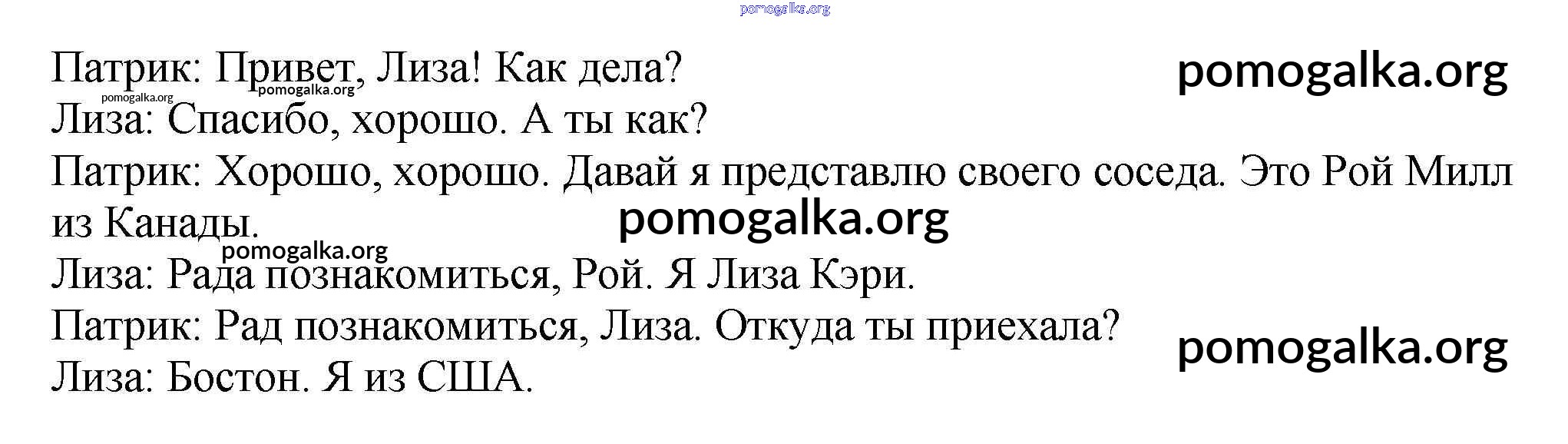 Патрик: Привет, Лиза! Как дела?

Лиза: Спасибо, хорошо. А ты как?

Патрик: Хорошо, хорошо. Давай я представлю своего соседа. Это Рой Милл из Канады.

Лиза: Рада познакомиться, Рой. Я Лиза Кэри.

Патрик: Рад познакомиться, Лиза. Откуда ты приехала?

Лиза: Бостон. Я из США.

pomogalka.org